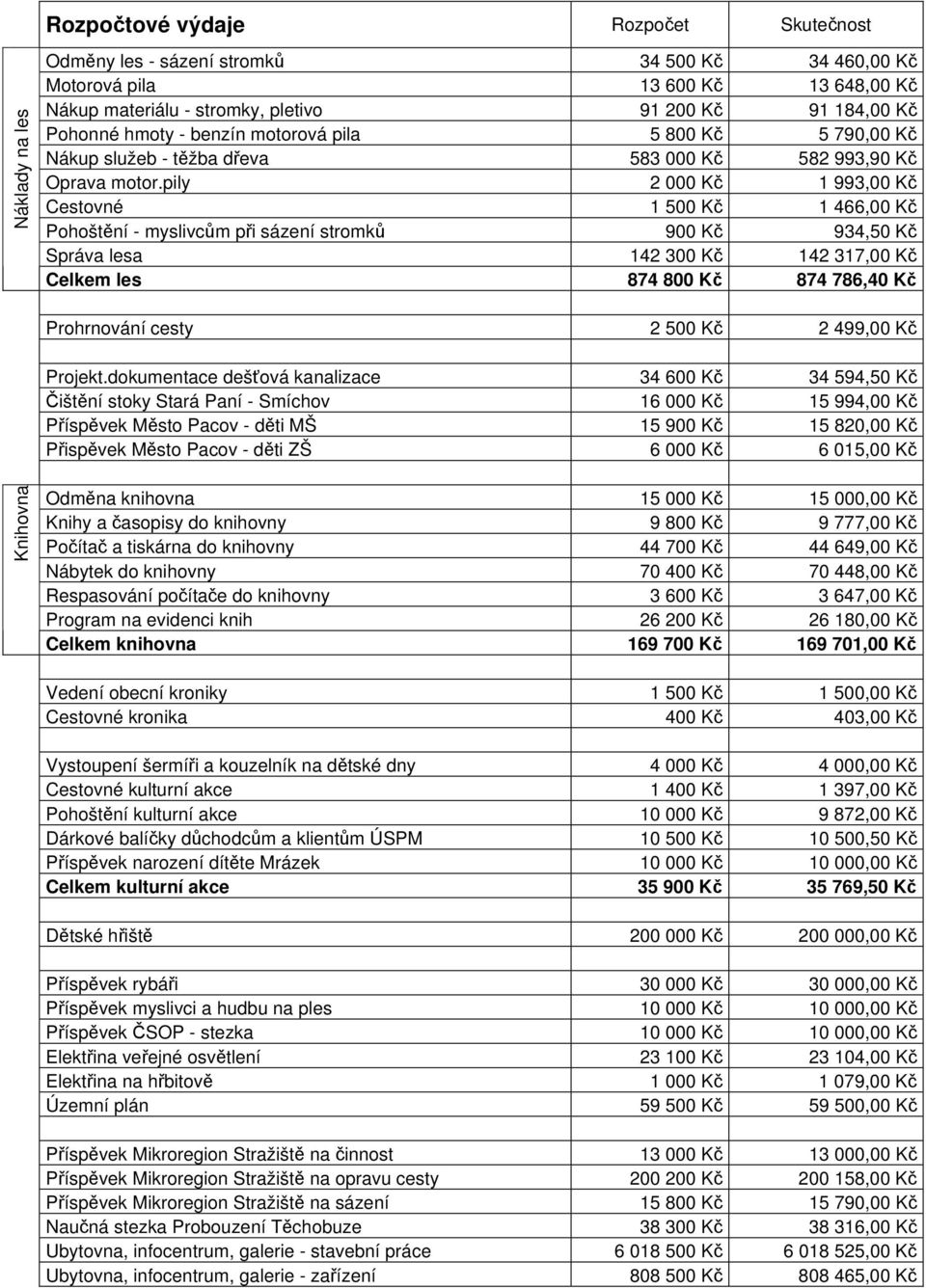 | | Rozpočtové výdaje | Rozpočet | Skutečnost |
|---|---|---|---|
| Náklady na les | Odměny les - sázení stromků | 34 500 Kč | 34 460,00 Kč |
| | Motorová pila | 13 600 Kč | 13 648,00 Kč |
| | Nákup materiálu - stromky, pletivo | 91 200 Kč | 91 184,00 Kč |
| | Pohonné hmoty - benzín motorová pila | 5 800 Kč | 5 790,00 Kč |
| | Nákup služeb - těžba dřeva | 583 000 Kč | 582 993,90 Kč |
| | Oprava motor.pily | 2 000 Kč | 1 993,00 Kč |
| | Cestovné | 1 500 Kč | 1 466,00 Kč |
| | Pohoštění - myslivcům při sázení stromků | 900 Kč | 934,50 Kč |
| | Správa lesa | 142 300 Kč | 142 317,00 Kč |
| | Celkem les | 874 800 Kč | 874 786,40 Kč |
| | | | |
| | Prohrnování cesty | 2 500 Kč | 2 499,00 Kč |
| | | | |
| | Projekt.dokumentace dešťová kanalizace | 34 600 Kč | 34 594,50 Kč |
| | Čištění stoky Stará Paní - Smíchov | 16 000 Kč | 15 994,00 Kč |
| | Příspěvek Město Pacov - děti MŠ | 15 900 Kč | 15 820,00 Kč |
| | Přispěvek Město Pacov - děti ZŠ | 6 000 Kč | 6 015,00 Kč |
| | | | |
| Knihovna | Odměna knihovna | 15 000 Kč | 15 000,00 Kč |
| | Knihy a časopisy do knihovny | 9 800 Kč | 9 777,00 Kč |
| | Počítač a tiskárna do knihovny | 44 700 Kč | 44 649,00 Kč |
| | Nábytek do knihovny | 70 400 Kč | 70 448,00 Kč |
| | Respasování počítače do knihovny | 3 600 Kč | 3 647,00 Kč |
| | Program na evidenci knih | 26 200 Kč | 26 180,00 Kč |
| | Celkem knihovna | 169 700 Kč | 169 701,00 Kč |
| | | | |
| | Vedení obecní kroniky | 1 500 Kč | 1 500,00 Kč |
| | Cestovné kronika | 400 Kč | 403,00 Kč |
| | | | |
| | Vystoupení šermíři a kouzelník na dětské dny | 4 000 Kč | 4 000,00 Kč |
| | Cestovné kulturní akce | 1 400 Kč | 1 397,00 Kč |
| | Pohoštění kulturní akce | 10 000 Kč | 9 872,00 Kč |
| | Dárkové balíčky důchodcům a klientům ÚSPM | 10 500 Kč | 10 500,50 Kč |
| | Příspěvek narození dítěte Mrázek | 10 000 Kč | 10 000,00 Kč |
| | Celkem kulturní akce | 35 900 Kč | 35 769,50 Kč |
| | | | |
| | Dětské hřiště | 200 000 Kč | 200 000,00 Kč |
| | | | |
| | Příspěvek rybáři | 30 000 Kč | 30 000,00 Kč |
| | Příspěvek myslivci a hudbu na ples | 10 000 Kč | 10 000,00 Kč |
| | Příspěvek ČSOP - stezka | 10 000 Kč | 10 000,00 Kč |
| | Elektřina veřejné osvětlení | 23 100 Kč | 23 104,00 Kč |
| | Elektřina na hřbitově | 1 000 Kč | 1 079,00 Kč |
| | Územní plán | 59 500 Kč | 59 500,00 Kč |
| | | | |
| | Příspěvek Mikroregion Stražiště na činnost | 13 000 Kč | 13 000,00 Kč |
| | Příspěvek Mikroregion Stražiště na opravu cesty | 200 200 Kč | 200 158,00 Kč |
| | Příspěvek Mikroregion Stražiště na sázení | 15 800 Kč | 15 790,00 Kč |
| | Naučná stezka Probouzení Těchobuze | 38 300 Kč | 38 316,00 Kč |
| | Ubytovna, infocentrum, galerie - stavební práce | 6 018 500 Kč | 6 018 525,00 Kč |
| | Ubytovna, infocentrum, galerie - zařízení | 808 500 Kč | 808 465,00 Kč |